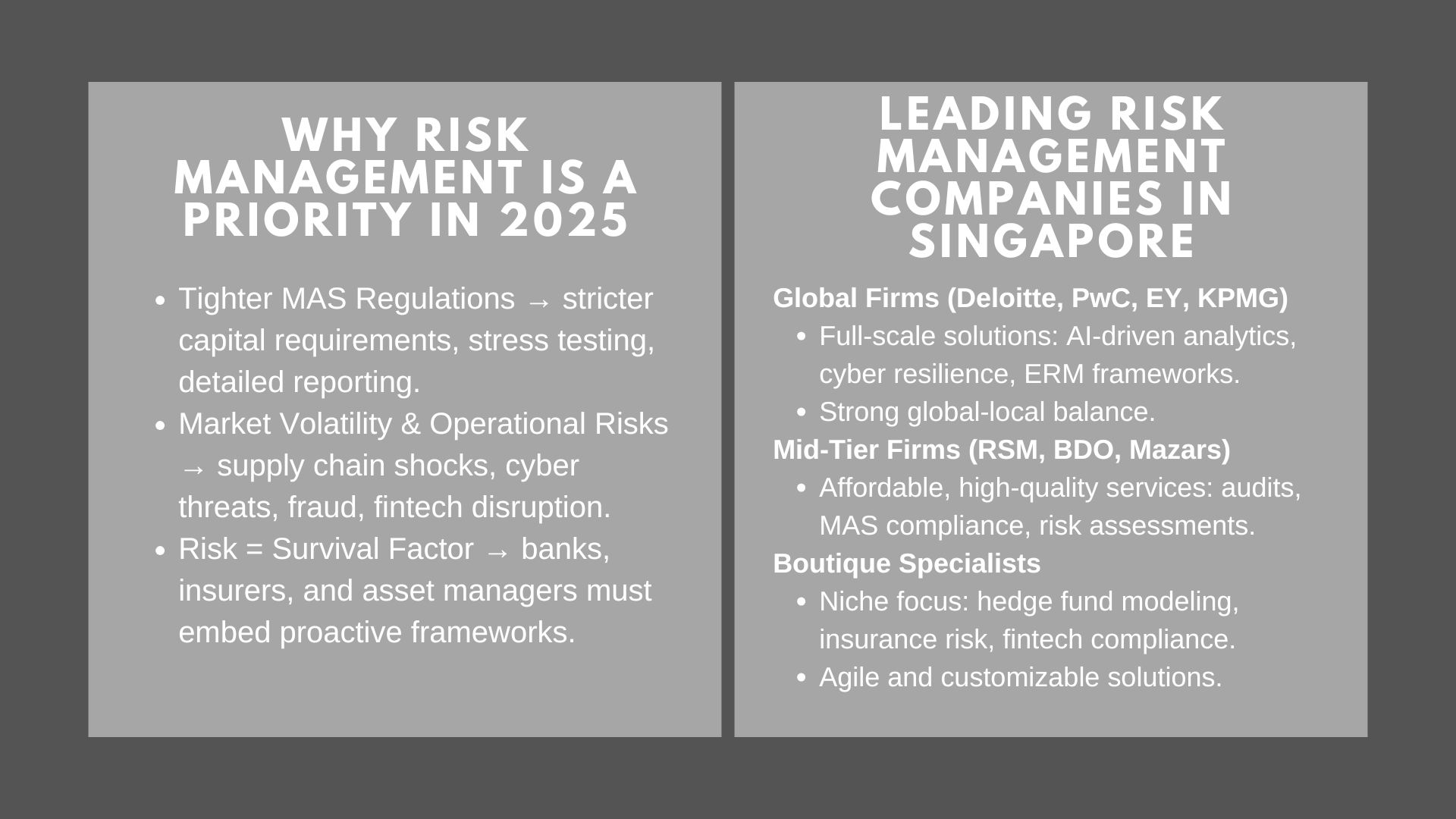 WHY RISK MANAGEMENT IS A PRIORITY IN 2025

- Tighter MAS Regulations → stricter capital requirements, stress testing, detailed reporting.
- Market Volatility & Operational Risks → supply chain shocks, cyber threats, fraud, fintech disruption.
- Risk = Survival Factor → banks, insurers, and asset managers must embed proactive frameworks.

LEADING RISK MANAGEMENT COMPANIES IN SINGAPORE

Global Firms (Deloitte, PwC, EY, KPMG)
- Full-scale solutions: AI-driven analytics, cyber resilience, ERM frameworks.
- Strong global-local balance.

Mid-Tier Firms (RSM, BDO, Mazars)
- Affordable, high-quality services: audits, MAS compliance, risk assessments.

Boutique Specialists
- Niche focus: hedge fund modeling, insurance risk, fintech compliance.
- Agile and customizable solutions.